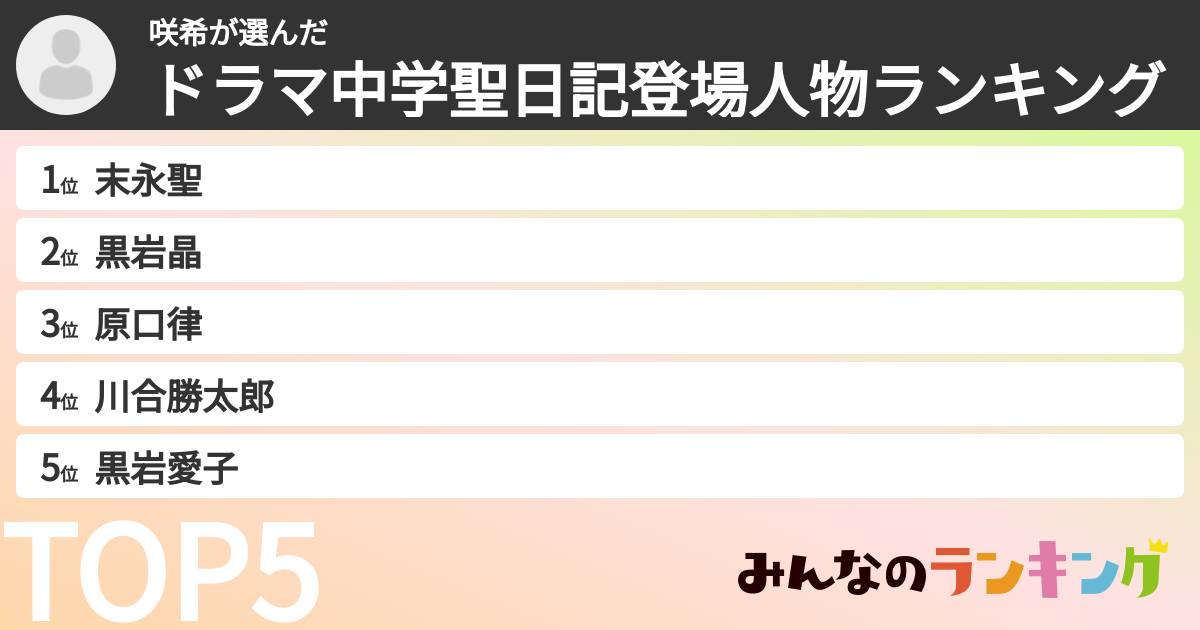 咲希が選んだ
ドラマ中学聖日記登場人物ランキング

1位 末永聖
2位 黒岩晶
3位 原口律
4位 川合勝太郎
5位 黒岩愛子

TOP5

みんなのランキング